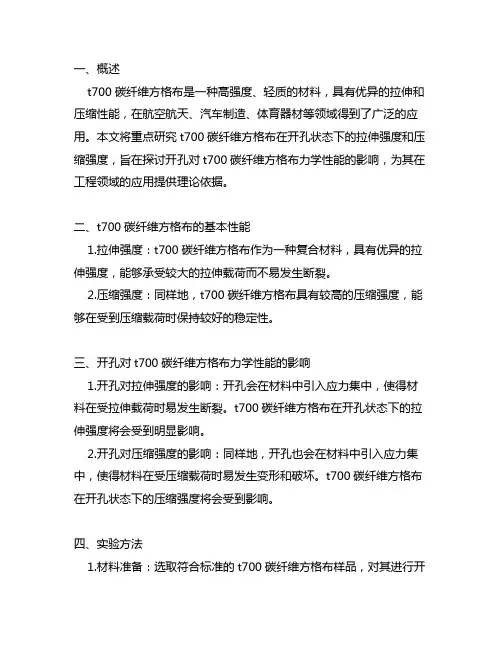 一、概述

t700 碳纤维方格布是一种高强度、轻质的材料，具有优异的拉伸和压缩性能，在航空航天、汽车制造、体育器材等领域得到了广泛的应用。本文将重点研究 t700 碳纤维方格布在开孔状态下的拉伸强度和压缩强度，旨在探讨开孔对 t700 碳纤维方格布力学性能的影响，为其在工程领域的应用提供理论依据。

二、t700 碳纤维方格布的基本性能

1.拉伸强度：t700 碳纤维方格布作为一种复合材料，具有优异的拉伸强度，能够承受较大的拉伸载荷而不易发生断裂。

2.压缩强度：同样地，t700 碳纤维方格布具有较高的压缩强度，能够在受到压缩载荷时保持较好的稳定性。

三、开孔对 t700 碳纤维方格布力学性能的影响

1.开孔对拉伸强度的影响：开孔会在材料中引入应力集中，使得材料在受拉伸载荷时易发生断裂。t700 碳纤维方格布在开孔状态下的拉伸强度将会受到明显影响。

2.开孔对压缩强度的影响：同样地，开孔也会在材料中引入应力集中，使得材料在受压缩载荷时易发生变形和破坏。t700 碳纤维方格布在开孔状态下的压缩强度将会受到影响。

四、实验方法

1.材料准备：选取符合标准的 t700 碳纤维方格布样品，对其进行开